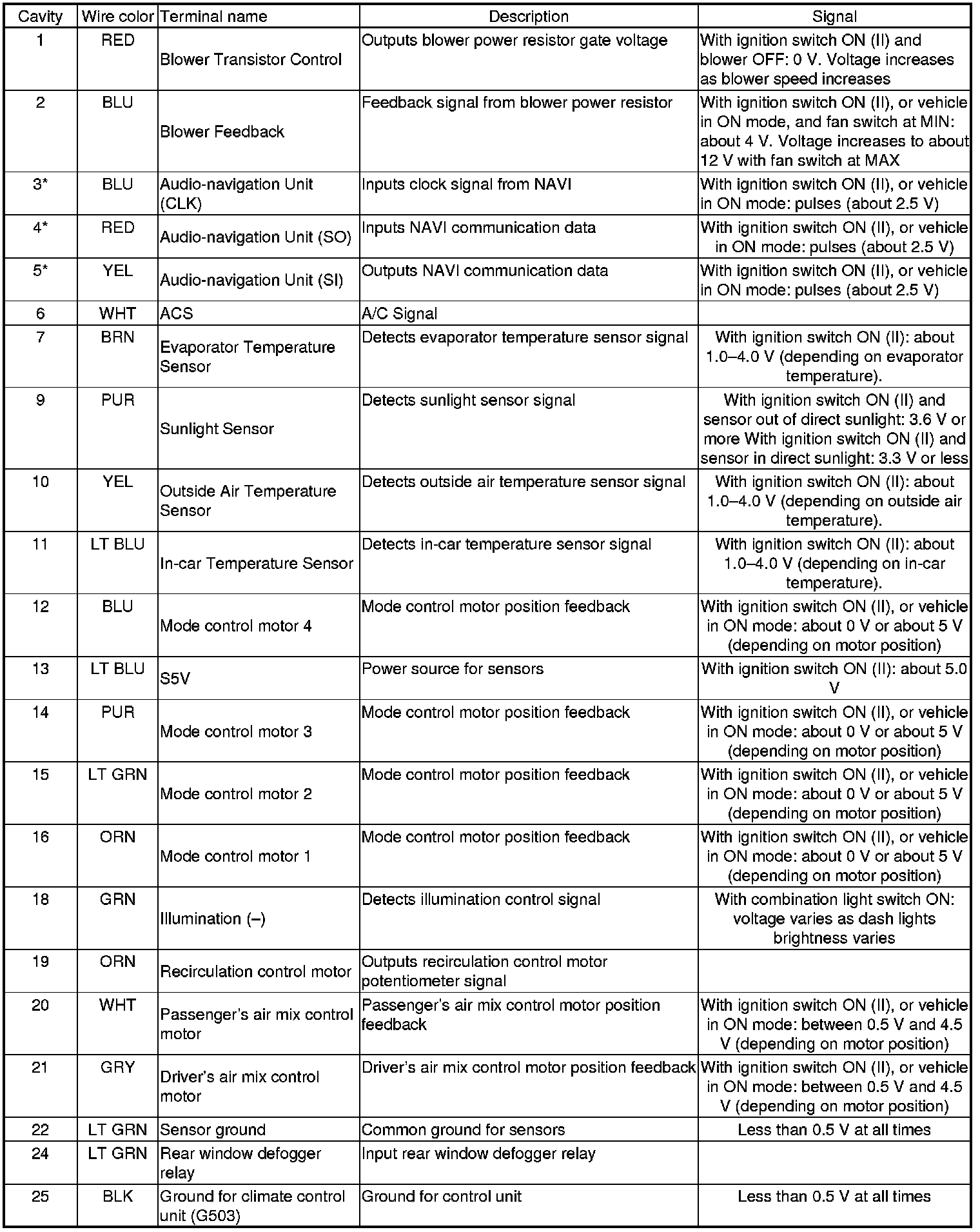 | Cavity | Wire color | Terminal name | Description | Signal |
|---|---|---|---|---|
| 1 | RED | Blower Transistor Control | Outputs blower power resistor gate voltage | With ignition switch ON (II) and blower OFF: 0 V. Voltage increases as blower speed increases |
| 2 | BLU | Blower Feedback | Feedback signal from blower power resistor | With ignition switch ON (II), or vehicle in ON mode, and fan switch at MIN: about 4 V. Voltage increases to about 12 V with fan switch at MAX |
| 3* | BLU | Audio-navigation Unit (CLK) | Inputs clock signal from NAVI | With ignition switch ON (II), or vehicle in ON mode: pulses (about 2.5 V) |
| 4* | RED | Audio-navigation Unit (SO) | Inputs NAVI communication data | With ignition switch ON (II), or vehicle in ON mode: pulses (about 2.5 V) |
| 5* | YEL | Audio-navigation Unit (SI) | Outputs NAVI communication data | With ignition switch ON (II), or vehicle in ON mode: pulses (about 2.5 V) |
| 6 | WHT | ACS | A/C Signal | |
| 7 | BRN | Evaporator Temperature Sensor | Detects evaporator temperature sensor signal | With ignition switch ON (II): about 1.0–4.0 V (depending on evaporator temperature). |
| 9 | PUR | Sunlight Sensor | Detects sunlight sensor signal | With ignition switch ON (II) and sensor out of direct sunlight: 3.6 V or more With ignition switch ON (II) and sensor in direct sunlight: 3.3 V or less |
| 10 | YEL | Outside Air Temperature Sensor | Detects outside air temperature sensor signal | With ignition switch ON (II): about 1.0–4.0 V (depending on outside air temperature). |
| 11 | LT BLU | In-car Temperature Sensor | Detects in-car temperature sensor signal | With ignition switch ON (II): about 1.0–4.0 V (depending on in-car temperature). |
| 12 | BLU | Mode control motor 4 | Mode control motor position feedback | With ignition switch ON (II), or vehicle in ON mode: about 0 V or about 5 V (depending on motor position) |
| 13 | LT BLU | S5V | Power source for sensors | With ignition switch ON (II): about 5.0 V |
| 14 | PUR | Mode control motor 3 | Mode control motor position feedback | With ignition switch ON (II), or vehicle in ON mode: about 0 V or about 5 V (depending on motor position) |
| 15 | LT GRN | Mode control motor 2 | Mode control motor position feedback | With ignition switch ON (II), or vehicle in ON mode: about 0 V or about 5 V (depending on motor position) |
| 16 | ORN | Mode control motor 1 | Mode control motor position feedback | With ignition switch ON (II), or vehicle in ON mode: about 0 V or about 5 V (depending on motor position) |
| 18 | GRN | Illumination (–) | Detects illumination control signal | With combination light switch ON: voltage varies as dash lights brightness varies |
| 19 | ORN | Recirculation control motor | Outputs recirculation control motor potentiometer signal | |
| 20 | WHT | Passenger's air mix control motor | Passenger's air mix control motor position feedback | With ignition switch ON (II), or vehicle in ON mode: between 0.5 V and 4.5 V (depending on motor position) |
| 21 | GRY | Driver's air mix control motor | Driver's air mix control motor position feedback | With ignition switch ON (II), or vehicle in ON mode: between 0.5 V and 4.5 V (depending on motor position) |
| 22 | LT GRN | Sensor ground | Common ground for sensors | Less than 0.5 V at all times |
| 24 | LT GRN | Rear window defogger relay | Input rear window defogger relay | |
| 25 | BLK | Ground for climate control unit (G503) | Ground for control unit | Less than 0.5 V at all times |